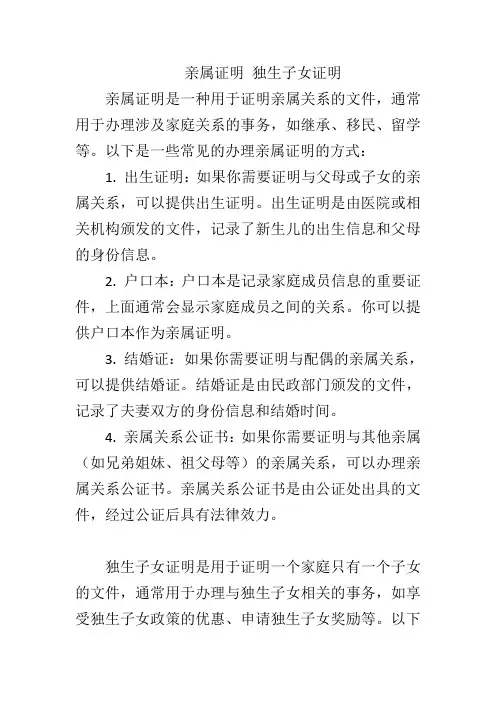 亲属证明 独生子女证明

亲属证明是一种用于证明亲属关系的文件，通常用于办理涉及家庭关系的事务，如继承、移民、留学等。以下是一些常见的办理亲属证明的方式：

1. 出生证明：如果你需要证明与父母或子女的亲属关系，可以提供出生证明。出生证明是由医院或相关机构颁发的文件，记录了新生儿的出生信息和父母的身份信息。

2. 户口本：户口本是记录家庭成员信息的重要证件，上面通常会显示家庭成员之间的关系。你可以提供户口本作为亲属证明。

3. 结婚证：如果你需要证明与配偶的亲属关系，可以提供结婚证。结婚证是由民政部门颁发的文件，记录了夫妻双方的身份信息和结婚时间。

4. 亲属关系公证书：如果你需要证明与其他亲属（如兄弟姐妹、祖父母等）的亲属关系，可以办理亲属关系公证书。亲属关系公证书是由公证处出具的文件，经过公证后具有法律效力。

独生子女证明是用于证明一个家庭只有一个子女的文件，通常用于办理与独生子女相关的事务，如享受独生子女政策的优惠、申请独生子女奖励等。以下